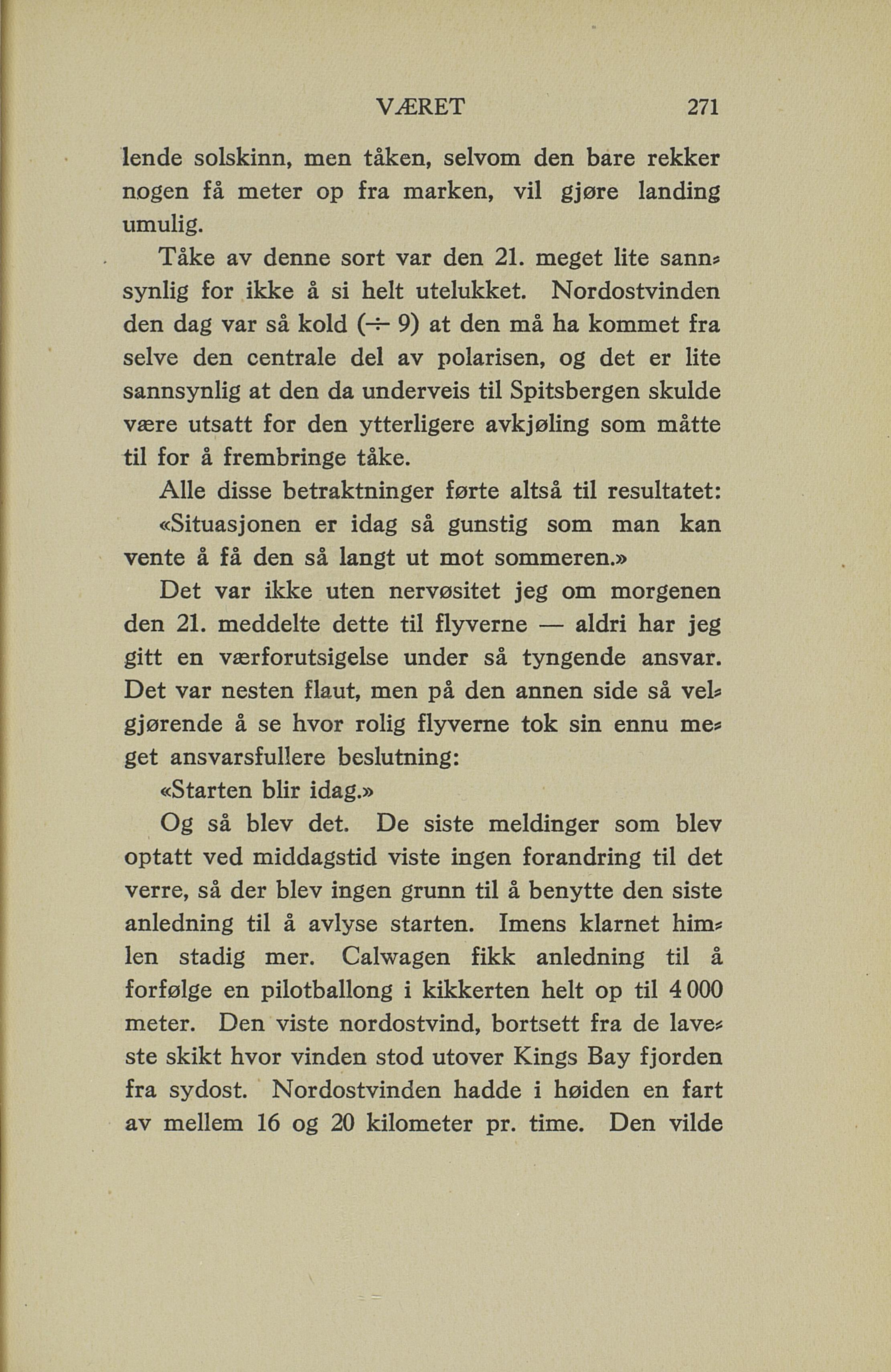 VÆRET 271

lende solskinn, men tåken, selvom den bare rekker nogen få meter op fra marken, vil gjøre landing umulig.

Tåke av denne sort var den 21. meget lite sannsynlig for ikke å si helt utelukket. Nordostvinden den dag var så kold (÷ 9) at den må ha kommet fra selve den centrale del av polarisen, og det er lite sannsynlig at den da underveis til Spitsbergen skulde være utsatt for den ytterligere avkjøling som måtte til for å frembringe tåke.

Alle disse betraktninger førte altså til resultatet:

«Situasjonen er idag så gunstig som man kan vente å få den så langt ut mot sommeren.»

Det var ikke uten nervøsitet jeg om morgenen den 21. meddelte dette til flyverne — aldri har jeg gitt en værforutsigelse under så tyngende ansvar. Det var nesten flaut, men på den annen side så velgjørende å se hvor rolig flyverne tok sin ennu meget ansvarsfullere beslutning:

«Starten blir idag.»

Og så blev det. De siste meldinger som blev optatt ved middagstid viste ingen forandring til det verre, så der blev ingen grunn til å benytte den siste anledning til å avlyse starten. Imens klarnet himlen stadig mer. Calwagen fikk anledning til å forfølge en pilotballong i kikkerten helt op til 4 000 meter. Den viste nordostvind, bortsett fra de laveste skikt hvor vinden stod utover Kings Bay fjorden fra sydost. Nordostvinden hadde i høiden en fart av mellem 16 og 20 kilometer pr. time. Den vilde